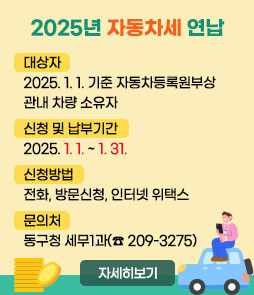 2025년 자동차세 연납

대상자

2025. 1. 1. 기준 자동차등록원부상 관내 차량 소유자

신청 및 납부기간

2025. 1. 1. ~ 1. 31.

신청방법

전화, 방문신청, 인터넷 위택스

문의처

동구청 세무1과(☎ 209-3275)

자세히보기